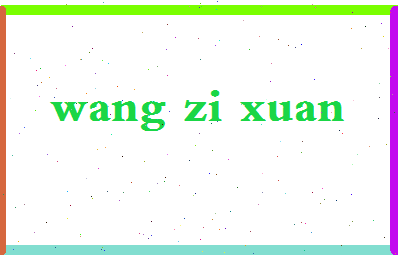 wang zi xuan